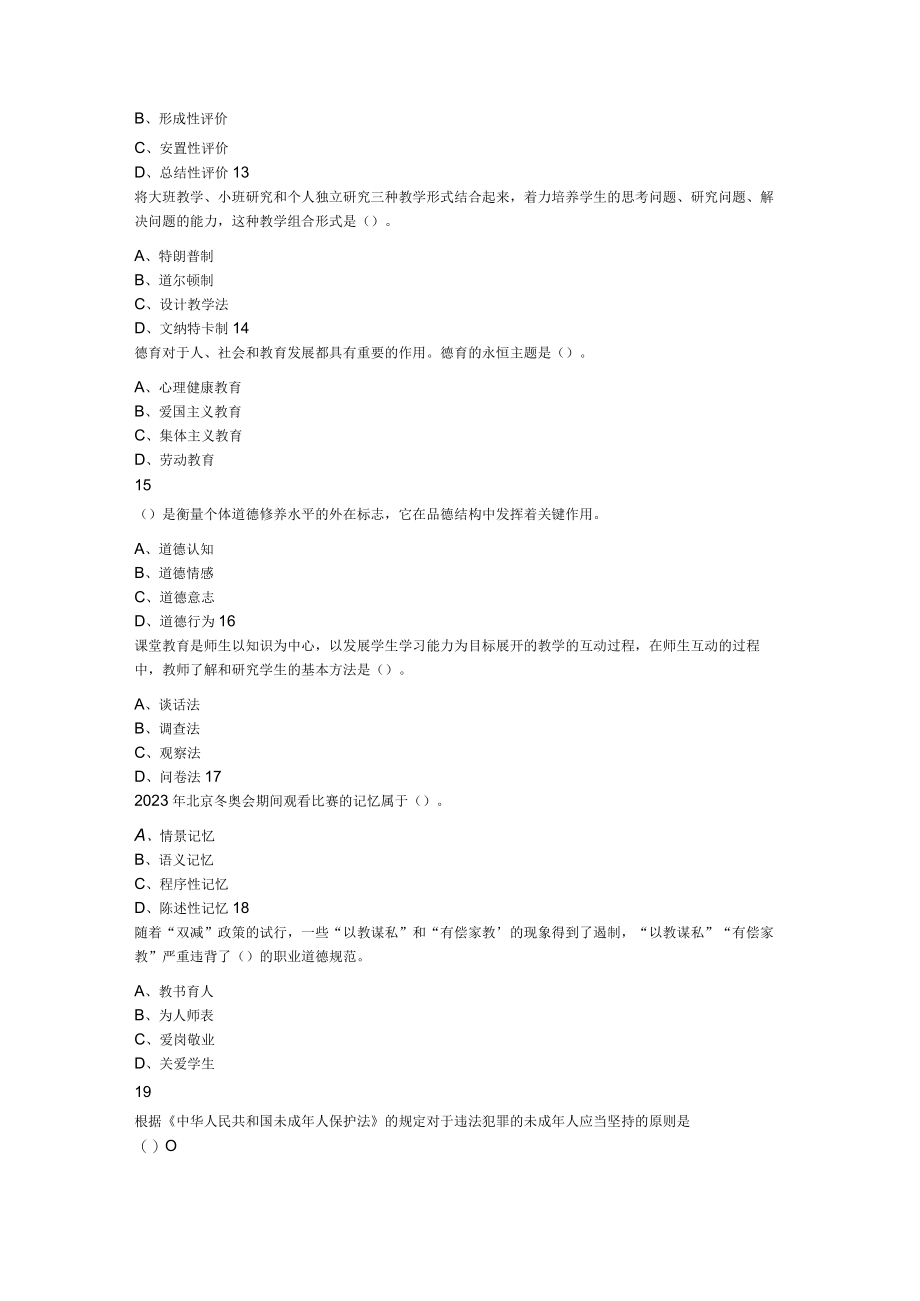 B、形成性评价

C、安置性评价

D、总结性评价 13

将大班教学、小班研究和个人独立研究三种教学形式结合起来，着力培养学生的思考问题、研究问题、解决问题的能力，这种教学组合形式是（）。

A、特朗普制
B、道尔顿制
C、设计教学法
D、文纳特卡制 14

德育对于人、社会和教育发展都具有重要的作用。德育的永恒主题是（）。

A、心理健康教育
B、爱国主义教育
C、集体主义教育
D、劳动教育

15

（）是衡量个体道德修养水平的外在标志，它在品德结构中发挥着关键作用。

A、道德认知
B、道德情感
C、道德意志
D、道德行为 16

课堂教育是师生以知识为中心，以发展学生学习能力为目标展开的教学的互动过程，在师生互动的过程中，教师了解和研究学生的基本方法是（）。

A、谈话法
B、调查法
C、观察法
D、问卷法 17

2023 年北京冬奥会期间观看比赛的记忆属于（）。

A、情景记忆
B、语义记忆
C、程序性记忆
D、陈述性记忆 18

随着“双减”政策的试行，一些“以教谋私”和“有偿家教’的现象得到了遏制，“以教谋私”“有偿家教”严重违背了（）的职业道德规范。

A、教书育人
B、为人师表
C、爱岗敬业
D、关爱学生

19

根据《中华人民共和国未成年人保护法》的规定对于违法犯罪的未成年人应当坚持的原则是
（）O